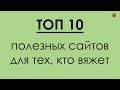 ТОП 10

полезных сайтов для тех, кто вяжет